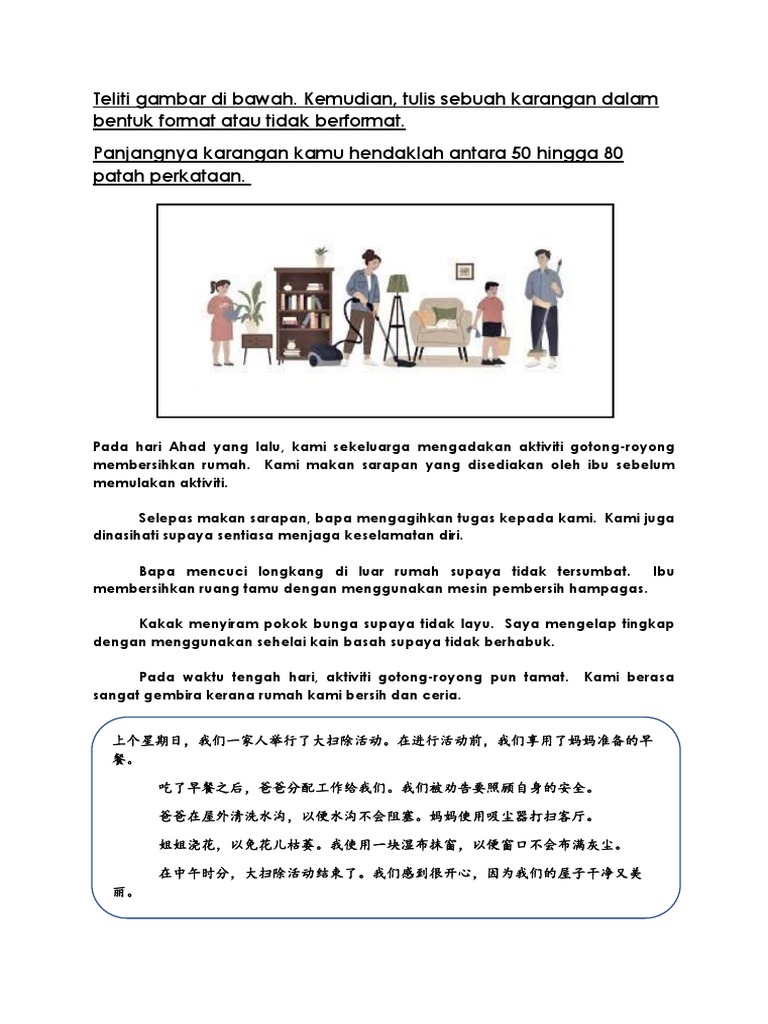 Teliti gambar di bawah. Kemudian, tulis sebuah karangan dalam bentuk format atau tidak berformat.

Panjangnya karangan kamu hendaklah antara 50 hingga 80 patah perkataan.

Pada hari Ahad yang lalu, kami sekeluarga mengadakan aktiviti gotong-royong membersihkan rumah. Kami makan sarapan yang disediakan oleh ibu sebelum memulakan aktiviti.

Selepas makan sarapan, bapa mengagihkan tugas kepada kami. Kami juga dinasihati supaya sentiasa menjaga keselamatan diri.

Bapa mencuci longkang di luar rumah supaya tidak tersumbat. Ibu membersihkan ruang tamu dengan menggunakan mesin pembersih hampagas.

Kakak menyiram pokok bunga supaya tidak layu. Saya mengelap tingkap dengan menggunakan sehelai kain basah supaya tidak berhabuk.

Pada waktu tengah hari, aktiviti gotong-royong pun tamat. Kami berasa sangat gembira kerana rumah kami bersih dan ceria.

上个星期日，我们一家人举行了大扫除活动。在进行活动前，我们享用了妈妈准备的早餐。

吃了早餐之后，爸爸分配工作给我们。我们被劝告要照顾自身的安全。

爸爸在屋外清洗水沟，以便水沟不会阻塞。妈妈使用吸尘器打扫客厅。

姐姐浇花，以免花儿枯萎。我使用一块湿布抹窗，以便窗口不会布满灰尘。

在中午时分，大扫除活动结束了。我们感到很开心，因为我们的屋子干净又美丽。